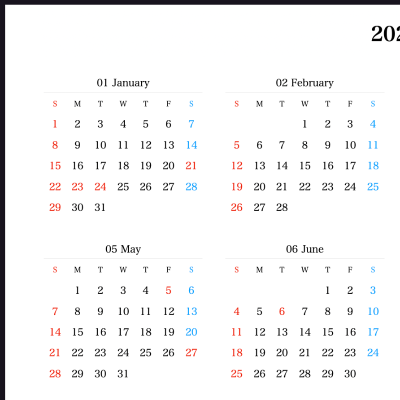 202

01 January

| S | M | T | W | T | F | S |
|---|---|---|---|---|---|---|
| 1 | 2 | 3 | 4 | 5 | 6 | 7 |
| 8 | 9 | 10 | 11 | 12 | 13 | 14 |
| 15 | 16 | 17 | 18 | 19 | 20 | 21 |
| 22 | 23 | 24 | 25 | 26 | 27 | 28 |
| 29 | 30 | 31 | | | | |

02 February

| S | M | T | W | T | F | S |
|---|---|---|---|---|---|---|
| | | | 1 | 2 | 3 | 4 |
| 5 | 6 | 7 | 8 | 9 | 10 | 11 |
| 12 | 13 | 14 | 15 | 16 | 17 | 18 |
| 19 | 20 | 21 | 22 | 23 | 24 | 25 |
| 26 | 27 | 28 | | | | |

05 May

| S | M | T | W | T | F | S |
|---|---|---|---|---|---|---|
| | 1 | 2 | 3 | 4 | 5 | 6 |
| 7 | 8 | 9 | 10 | 11 | 12 | 13 |
| 14 | 15 | 16 | 17 | 18 | 19 | 20 |
| 21 | 22 | 23 | 24 | 25 | 26 | 27 |
| 28 | 29 | 30 | 31 | | | |

06 June

| S | M | T | W | T | F | S |
|---|---|---|---|---|---|---|
| | | | | 1 | 2 | 3 |
| 4 | 5 | 6 | 7 | 8 | 9 | 10 |
| 11 | 12 | 13 | 14 | 15 | 16 | 17 |
| 18 | 19 | 20 | 21 | 22 | 23 | 24 |
| 25 | 26 | 27 | 28 | 29 | 30 | |